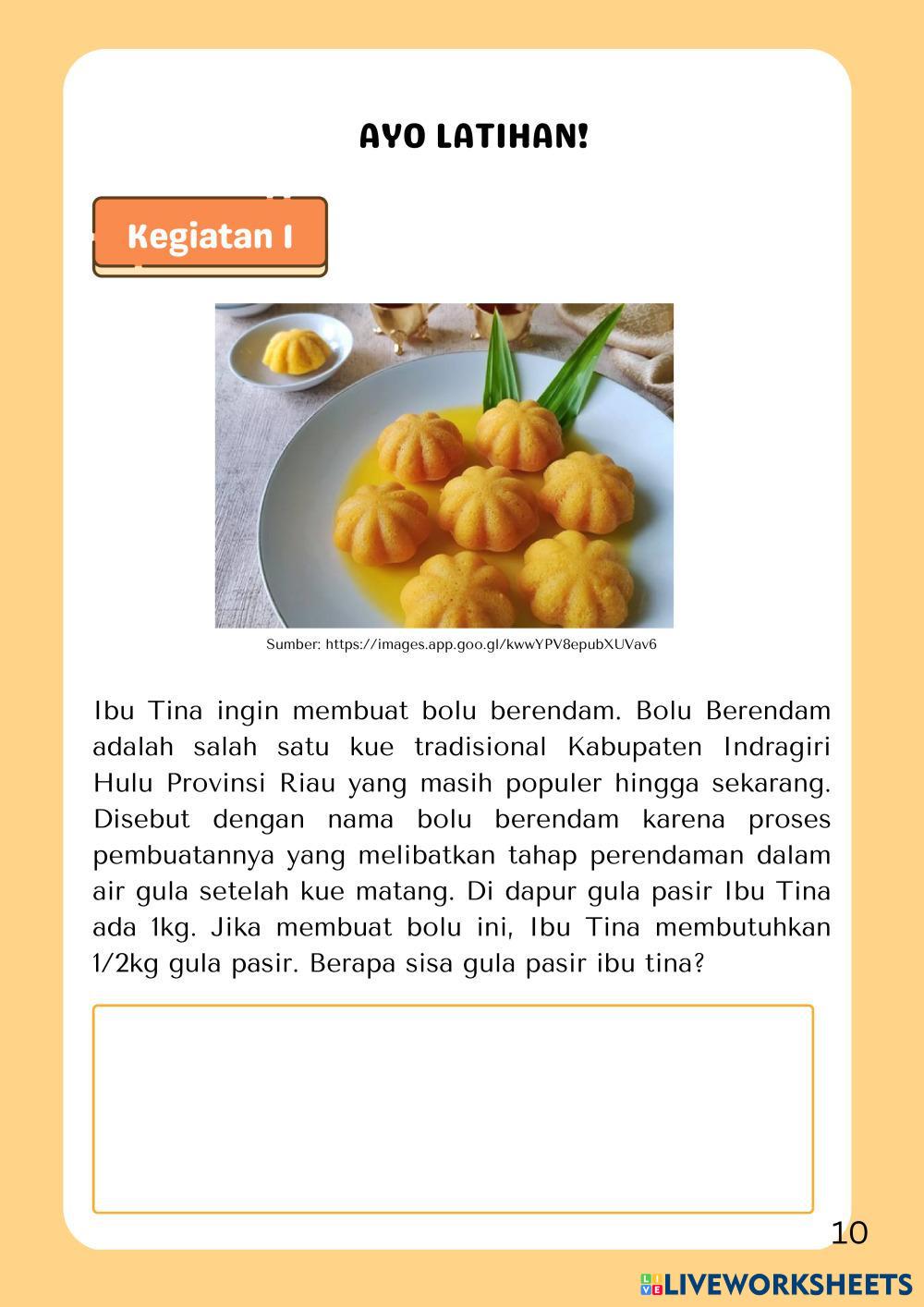 AYO LATIHAN!

Kegiatan 1

Sumber: https://images.app.goo.gl/kwwYPV8epubXUVav6

Ibu Tina ingin membuat bolu berendam. Bolu Berendam adalah salah satu kue tradisional Kabupaten Indragiri Hulu Provinsi Riau yang masih populer hingga sekarang. Disebut dengan nama bolu berendam karena proses pembuatannya yang melibatkan tahap perendaman dalam air gula setelah kue matang. Di dapur gula pasir Ibu Tina ada 1kg. Jika membuat bolu ini, Ibu Tina membutuhkan 1/2kg gula pasir. Berapa sisa gula pasir ibu tina?

10

LIVEWORKSHEETS